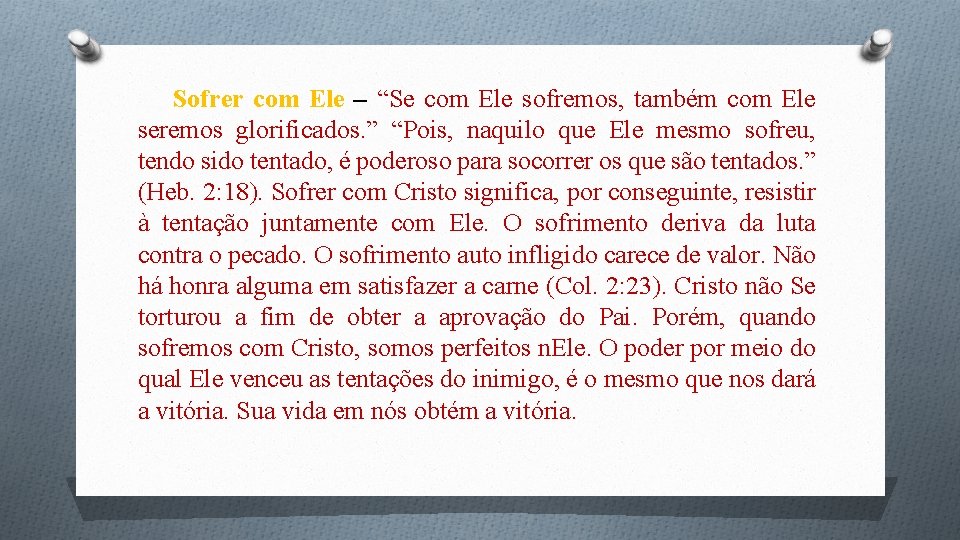 Sofrer com Ele – “Se com Ele sofremos, também com Ele seremos glorificados.” “Pois, naquilo que Ele mesmo sofreu, tendo sido tentado, é poderoso para socorrer os que são tentados.” (Heb. 2:18). Sofrer com Cristo significa, por conseguinte, resistir à tentação juntamente com Ele. O sofrimento deriva da luta contra o pecado. O sofrimento auto infligido carece de valor. Não há honra alguma em satisfazer a carne (Col. 2:23). Cristo não Se torturou a fim de obter a aprovação do Pai. Porém, quando sofremos com Cristo, somos perfeitos nEle. O poder por meio do qual Ele venceu as tentações do inimigo, é o mesmo que nos dará a vitória. Sua vida em nós obtém a vitória.